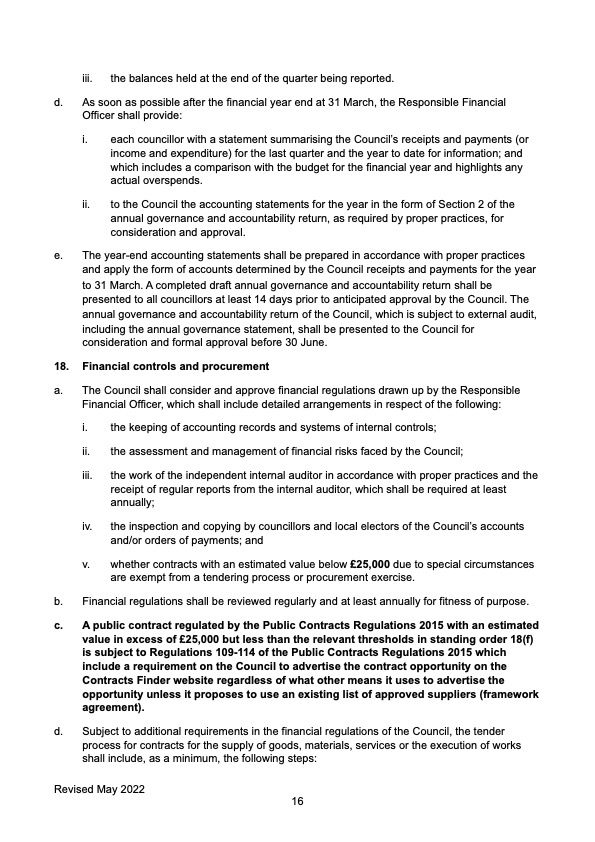 iii. the balances held at the end of the quarter being reported.

d. As soon as possible after the financial year end at 31 March, the Responsible Financial Officer shall provide:

i. each councillor with a statement summarising the Council's receipts and payments (or income and expenditure) for the last quarter and the year to date for information; and which includes a comparison with the budget for the financial year and highlights any actual overspends.

ii. to the Council the accounting statements for the year in the form of Section 2 of the annual governance and accountability return, as required by proper practices, for consideration and approval.

e. The year-end accounting statements shall be prepared in accordance with proper practices and apply the form of accounts determined by the Council receipts and payments for the year to 31 March. A completed draft annual governance and accountability return shall be presented to all councillors at least 14 days prior to anticipated approval by the Council. The annual governance and accountability return of the Council, which is subject to external audit, including the annual governance statement, shall be presented to the Council for consideration and formal approval before 30 June.

18. Financial controls and procurement

a. The Council shall consider and approve financial regulations drawn up by the Responsible Financial Officer, which shall include detailed arrangements in respect of the following:

i. the keeping of accounting records and systems of internal controls;

ii. the assessment and management of financial risks faced by the Council;

iii. the work of the independent internal auditor in accordance with proper practices and the receipt of regular reports from the internal auditor, which shall be required at least annually;

iv. the inspection and copying by councillors and local electors of the Council's accounts and/or orders of payments; and

v. whether contracts with an estimated value below £25,000 due to special circumstances are exempt from a tendering process or procurement exercise.

b. Financial regulations shall be reviewed regularly and at least annually for fitness of purpose.

c. A public contract regulated by the Public Contracts Regulations 2015 with an estimated value in excess of £25,000 but less than the relevant thresholds in standing order 18(f) is subject to Regulations 109-114 of the Public Contracts Regulations 2015 which include a requirement on the Council to advertise the contract opportunity on the Contracts Finder website regardless of what other means it uses to advertise the opportunity unless it proposes to use an existing list of approved suppliers (framework agreement).

d. Subject to additional requirements in the financial regulations of the Council, the tender process for contracts for the supply of goods, materials, services or the execution of works shall include, as a minimum, the following steps:

Revised May 2022

16